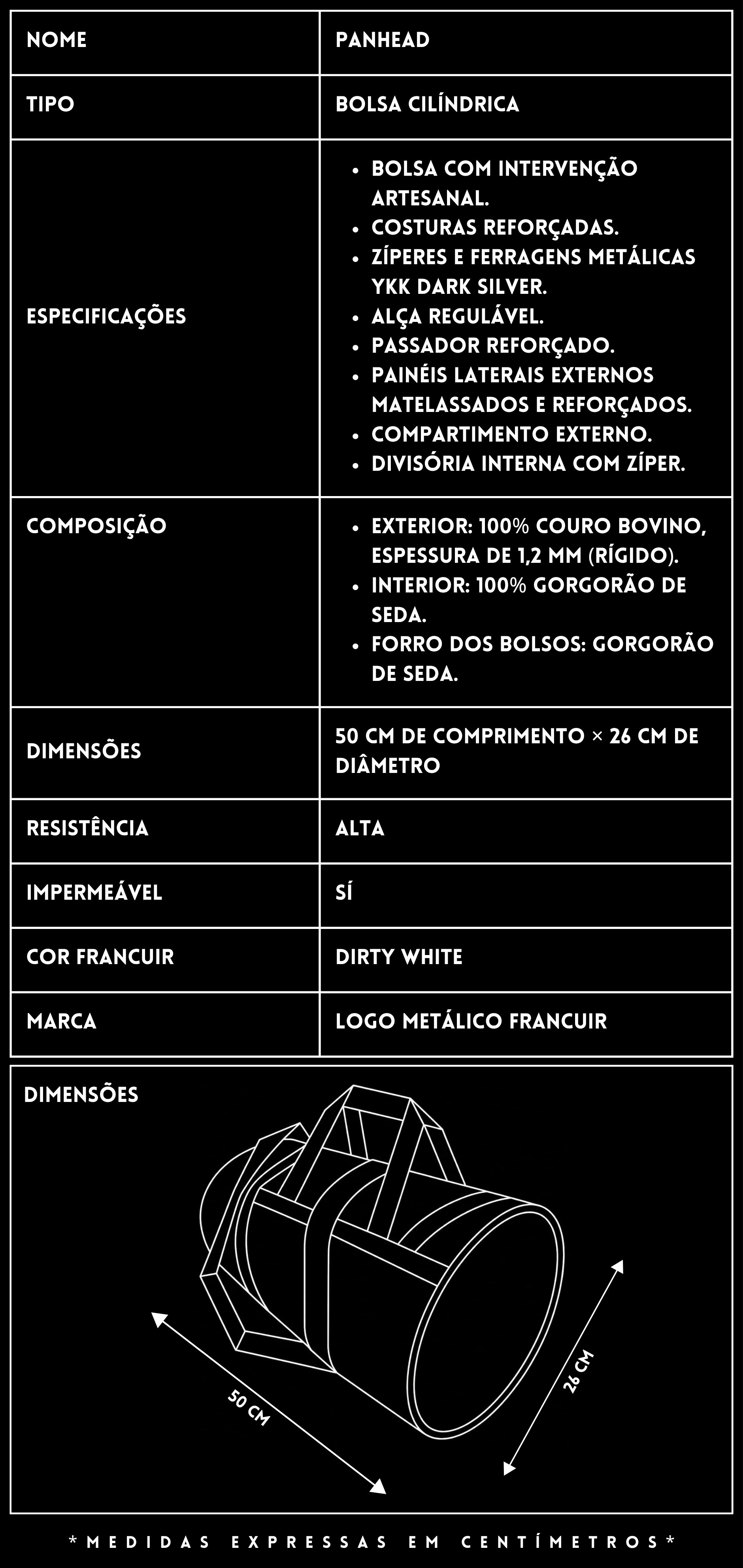 | NOME | PANHEAD |
|---|---|
| TIPO | BOLSA CILÍNDRICA |
| ESPECIFICAÇÕES | • BOLSA COM INTERVENÇÃO ARTESANAL. • COSTURAS REFORÇADAS. • ZÍPERES E FERRAGENS METÁLICAS YKK DARK SILVER. • ALÇA REGULÁVEL. • PASSADOR REFORÇADO. • PAINÉIS LATERAIS EXTERNOS MATELASSADOS E REFORÇADOS. • COMPARTIMENTO EXTERNO. • DIVISÓRIA INTERNA COM ZÍPER. |
| COMPOSIÇÃO | • EXTERIOR: 100% COURO BOVINO, ESPESSURA DE 1,2 MM (RÍGIDO). • INTERIOR: 100% GORGORÃO DE SEDA. • FORRO DOS BOLSOS: GORGORÃO DE SEDA. |
| DIMENSÕES | 50 CM DE COMPRIMENTO × 26 CM DE DIÂMETRO |
| RESISTÊNCIA | ALTA |
| IMPERMEÁVEL | SÍ |
| COR FRANCUIR | DIRTY WHITE |
| MARCA | LOGO METÁLICO FRANCUIR |

DIMENSÕES

50 CM

26 CM

*MEDIDAS EXPRESSAS EM CENTÍMETROS*